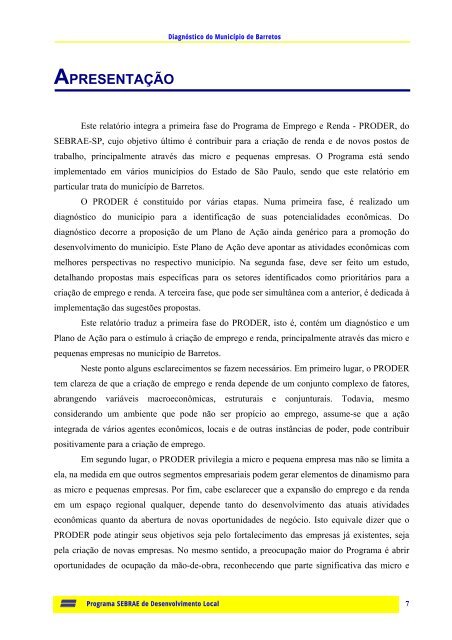 Diagnóstico do Município de Barretos

APRESENTAÇÃO

Este relatório integra a primeira fase do Programa de Emprego e Renda - PRODER, do SEBRAE-SP, cujo objetivo último é contribuir para a criação de renda e de novos postos de trabalho, principalmente através das micro e pequenas empresas. O Programa está sendo implementado em vários municípios do Estado de São Paulo, sendo que este relatório em particular trata do município de Barretos.

O PRODER é constituído por várias etapas. Numa primeira fase, é realizado um diagnóstico do município para a identificação de suas potencialidades econômicas. Do diagnóstico decorre a proposição de um Plano de Ação ainda genérico para a promoção do desenvolvimento do município. Este Plano de Ação deve apontar as atividades econômicas com melhores perspectivas no respectivo município. Na segunda fase, deve ser feito um estudo, detalhando propostas mais específicas para os setores identificados como prioritários para a criação de emprego e renda. A terceira fase, que pode ser simultânea com a anterior, é dedicada à implementação das sugestões propostas.

Este relatório traduz a primeira fase do PRODER, isto é, contém um diagnóstico e um Plano de Ação para o estímulo à criação de emprego e renda, principalmente através das micro e pequenas empresas no município de Barretos.

Neste ponto alguns esclarecimentos se fazem necessários. Em primeiro lugar, o PRODER tem clareza de que a criação de emprego e renda depende de um conjunto complexo de fatores, abrangendo variáveis macroeconômicas, estruturais e conjunturais. Todavia, mesmo considerando um ambiente que pode não ser propício ao emprego, assume-se que a ação integrada de vários agentes econômicos, locais e de outras instâncias de poder, pode contribuir positivamente para a criação de emprego.

Em segundo lugar, o PRODER privilegia a micro e pequena empresa mas não se limita a ela, na medida em que outros segmentos empresariais podem gerar elementos de dinamismo para as micro e pequenas empresas. Por fim, cabe esclarecer que a expansão do emprego e da renda em um espaço regional qualquer, depende tanto do desenvolvimento das atuais atividades econômicas quanto da abertura de novas oportunidades de negócio. Isto equivale dizer que o PRODER pode atingir seus objetivos seja pelo fortalecimento das empresas já existentes, seja pela criação de novas empresas. No mesmo sentido, a preocupação maior do Programa é abrir oportunidades de ocupação da mão-de-obra, reconhecendo que parte significativa das micro e

Programa SEBRAE de Desenvolvimento Local 7